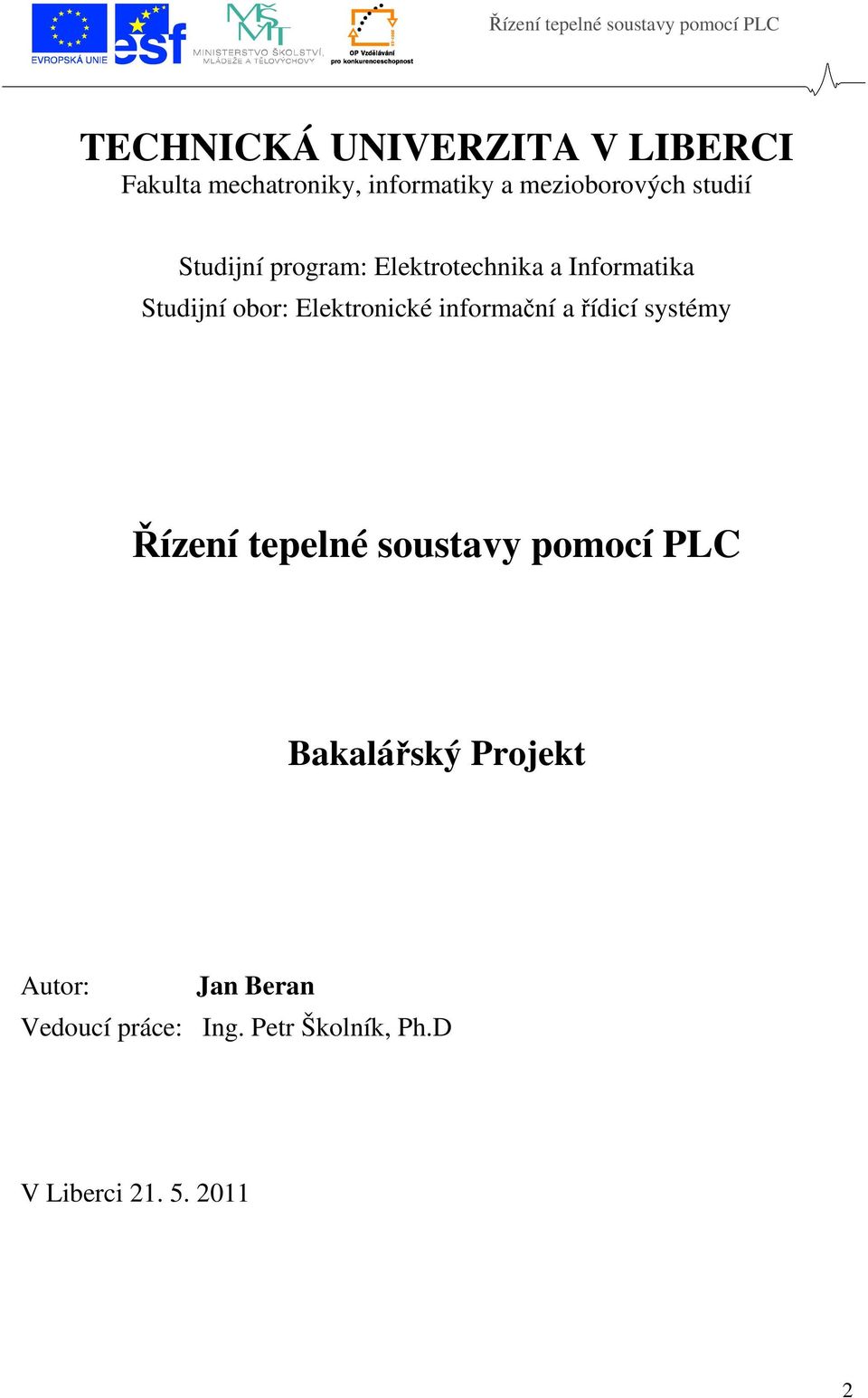 EVROPSKÁ UNIE
esf
MŠMT
MINISTERSTVO ŠKOLSTVÍ, MLÁDEŽE A TĚLOVÝCHOVY
OP Vzdělávání pro konkurenceschopnost

Řízení tepelné soustavy pomocí PLC

TECHNICKÁ UNIVERZITA V LIBERCI
Fakulta mechatroniky, informatiky a mezioborových studií

Studijní program: Elektrotechnika a Informatika
Studijní obor: Elektronické informační a řídicí systémy

Řízení tepelné soustavy pomocí PLC

Bakalářský Projekt

Autor: Jan Beran
Vedoucí práce: Ing. Petr Školník, Ph.D

V Liberci 21. 5. 2011

2